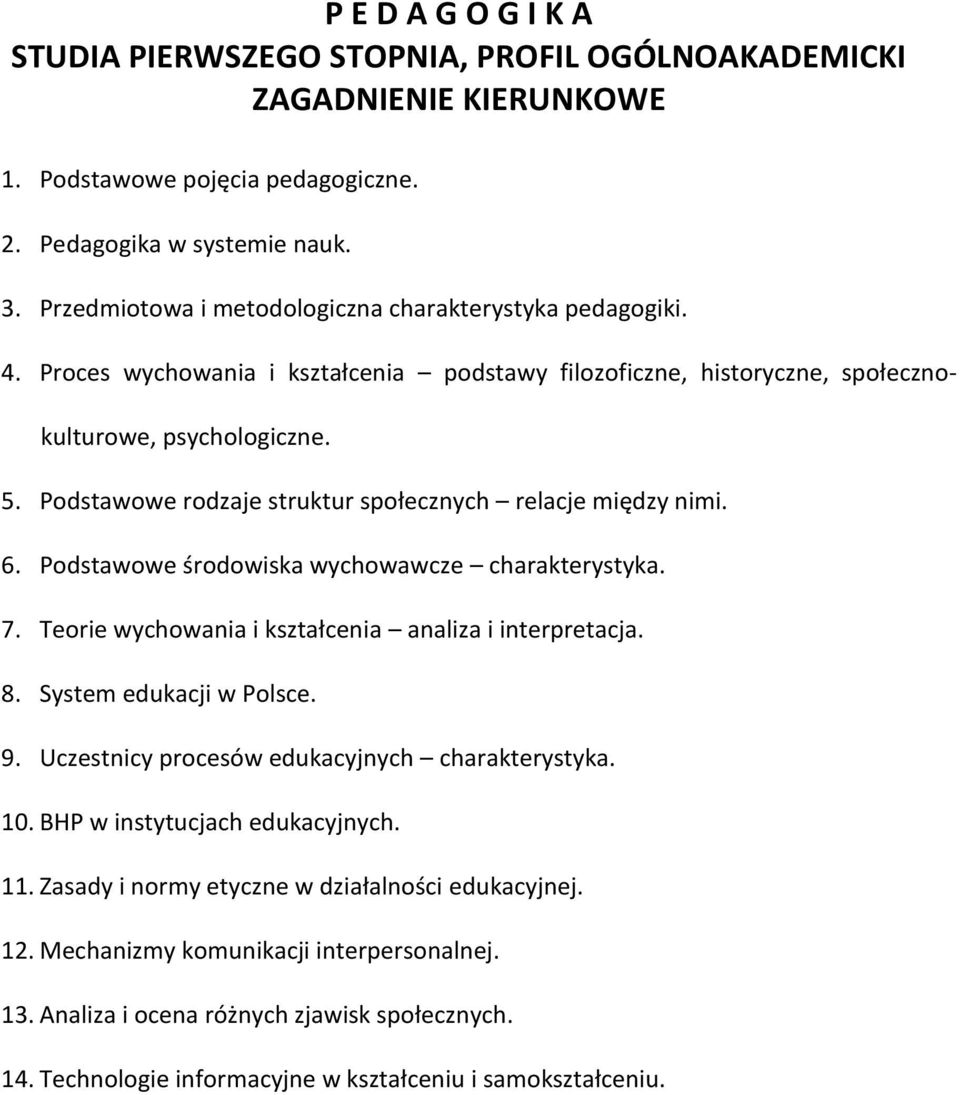 P E D A G O G I K A
STUDIA PIERWSZEGO STOPNIA, PROFIL OGÓLNOAKADEMICKI
ZAGADNIENIE KIERUNKOWE

1. Podstawowe pojęcia pedagogiczne.
2. Pedagogika w systemie nauk.
3. Przedmiotowa i metodologiczna charakterystyka pedagogiki.
4. Proces wychowania i kształcenia – podstawy filozoficzne, historyczne, społeczno-kulturowe, psychologiczne.
5. Podstawowe rodzaje struktur społecznych – relacje między nimi.
6. Podstawowe środowiska wychowawcze – charakterystyka.
7. Teorie wychowania i kształcenia – analiza i interpretacja.
8. System edukacji w Polsce.
9. Uczestnicy procesów edukacyjnych – charakterystyka.
10. BHP w instytucjach edukacyjnych.
11. Zasady i normy etyczne w działalności edukacyjnej.
12. Mechanizmy komunikacji interpersonalnej.
13. Analiza i ocena różnych zjawisk społecznych.
14. Technologie informacyjne w kształceniu i samokształceniu.